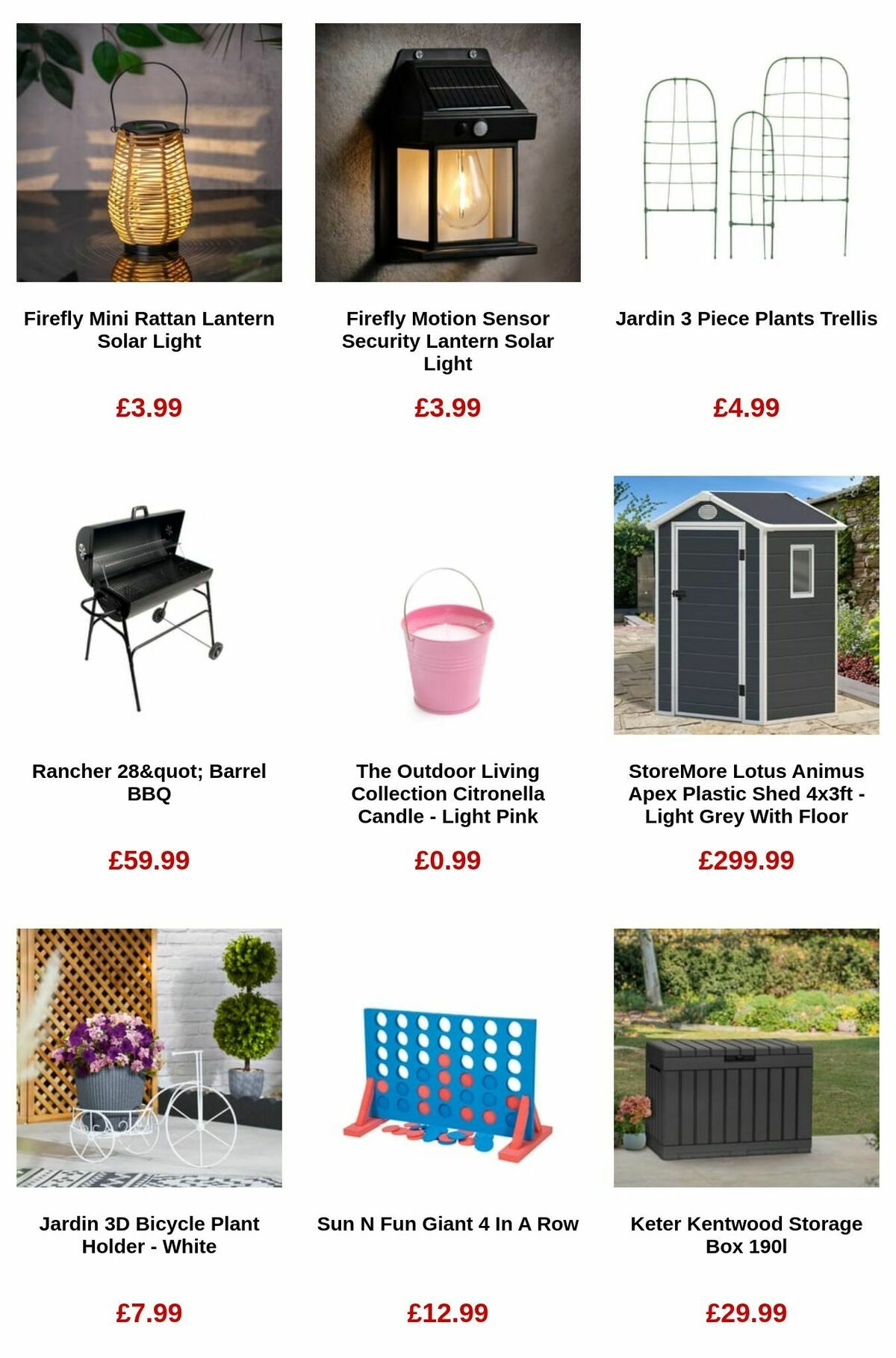 Firefly Mini Rattan Lantern Solar Light

£3.99

Firefly Motion Sensor Security Lantern Solar Light

£3.99

Jardin 3 Piece Plants Trellis

£4.99

Rancher 28&quot; Barrel BBQ

£59.99

The Outdoor Living Collection Citronella Candle - Light Pink

£0.99

StoreMore Lotus Animus Apex Plastic Shed 4x3ft - Light Grey With Floor

£299.99

Jardin 3D Bicycle Plant Holder - White

£7.99

Sun N Fun Giant 4 In A Row

£12.99

Keter Kentwood Storage Box 190l

£29.99